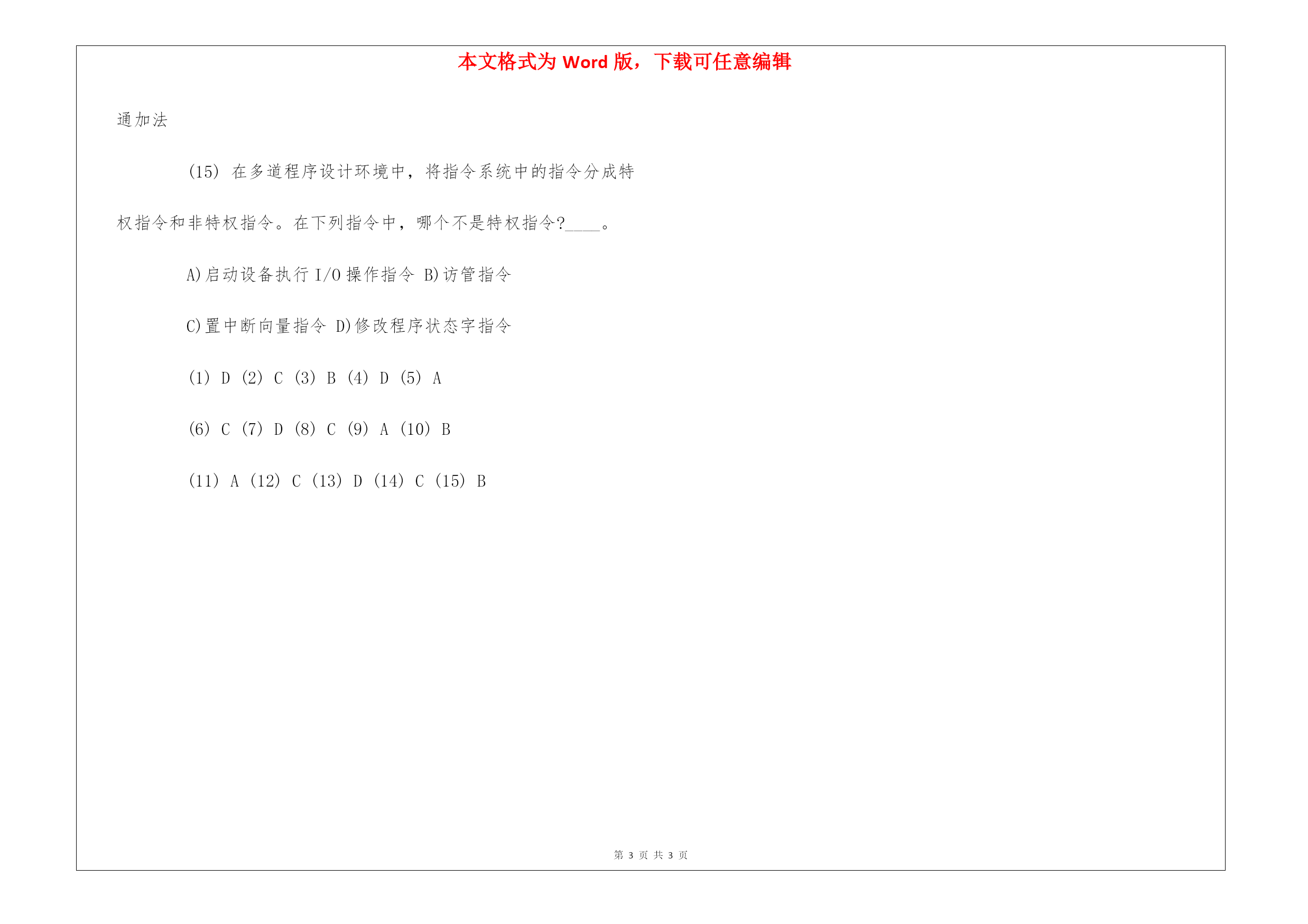 本文格式为 Word 版，下载可任意编辑

通加法

(15) 在多道程序设计环境中，将指令系统中的指令分成特权指令和非特权指令。在下列指令中，哪个不是特权指令?____。

A)启动设备执行 I/O 操作指令 B)访管指令

C)置中断向量指令 D)修改程序状态字指令

(1) D (2) C (3) B (4) D (5) A

(6) C (7) D (8) C (9) A (10) B

(11) A (12) C (13) D (14) C (15) B

第 3 页 共 3 页